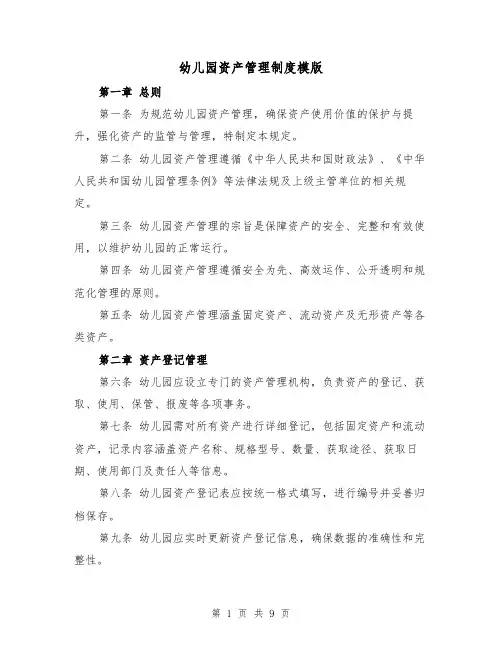 幼儿园资产管理制度模版

第一章 总则

第一条 为规范幼儿园资产管理，确保资产使用价值的保护与提升，强化资产的监管与管理，特制定本规定。

第二条 幼儿园资产管理遵循《中华人民共和国财政法》、《中华人民共和国幼儿园管理条例》等法律法规及上级主管单位的相关规定。

第三条 幼儿园资产管理的宗旨是保障资产的安全、完整和有效使用，以维护幼儿园的正常运行。

第四条 幼儿园资产管理遵循安全为先、高效运作、公开透明和规范化管理的原则。

第五条 幼儿园资产管理涵盖固定资产、流动资产及无形资产等各类资产。

第二章 资产登记管理

第六条 幼儿园应设立专门的资产管理机构，负责资产的登记、获取、使用、保管、报废等各项事务。

第七条 幼儿园需对所有资产进行详细登记，包括固定资产和流动资产，记录内容涵盖资产名称、规格型号、数量、获取途径、获取日期、使用部门及责任人等信息。

第八条 幼儿园资产登记表应按统一格式填写，进行编号并妥善归档保存。

第九条 幼儿园应实时更新资产登记信息，确保数据的准确性和完整性。

第 1 页 共 9 页